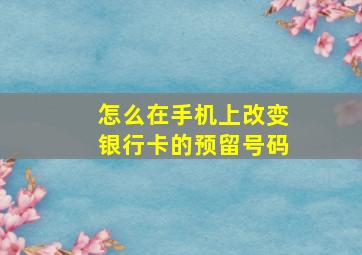 怎么在手机上改变银行卡的预留号码